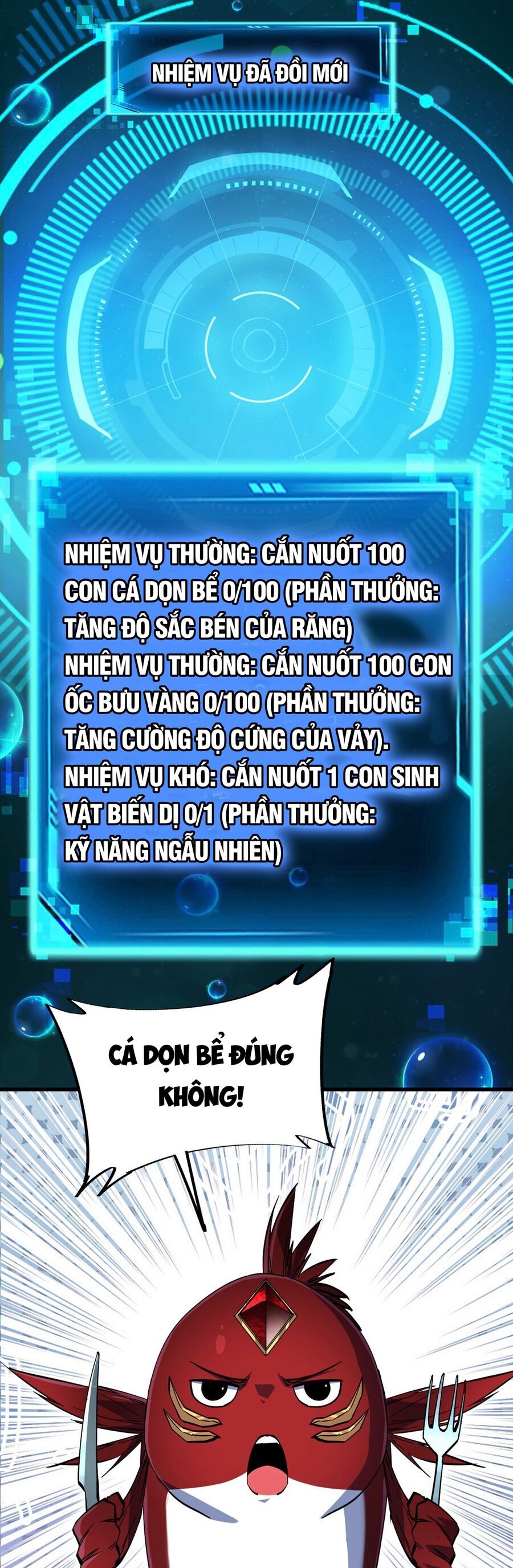 NHIỆM VỤ ĐÃ ĐỔI MỚI

NHIỆM VỤ THƯỜNG: CẮN NUỐT 100 CON CÁ DỌN BỂ 0/100 (PHẦN THƯỞNG: TĂNG ĐỘ SẮC BÉN CỦA RĂNG)
NHIỆM VỤ THƯỜNG: CẮN NUỐT 100 CON ỐC BƯU VÀNG 0/100 (PHẦN THƯỞNG: TĂNG CƯỜNG ĐỘ CỨNG CỦA VẢY).
NHIỆM VỤ KHÓ: CẮN NUỐT 1 CON SINH VẬT BIẾN DỊ 0/1 (PHẦN THƯỞNG: KỸ NĂNG NGẪU NHIÊN)

CÁ DỌN BỂ ĐÚNG KHÔNG!